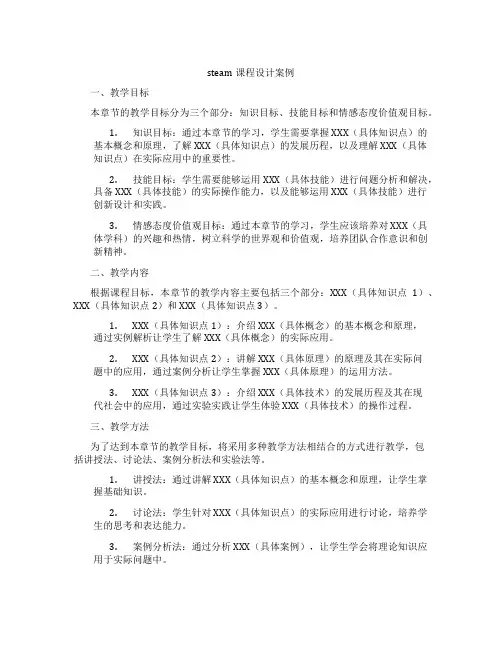 steam 课程设计案例

一、教学目标

本章节的教学目标分为三个部分：知识目标、技能目标和情感态度价值观目标。

1. 知识目标：通过本章节的学习，学生需要掌握XXX（具体知识点）的基本概念和原理，了解XXX（具体知识点）的发展历程，以及理解XXX（具体知识点）在实际应用中的重要性。

2. 技能目标：学生需要能够运用XXX（具体技能）进行问题分析和解决，具备XXX（具体技能）的实际操作能力，以及能够运用XXX（具体技能）进行创新设计和实践。

3. 情感态度价值观目标：通过本章节的学习，学生应该培养对XXX（具体学科）的兴趣和热情，树立科学的世界观和价值观，培养团队合作意识和创新精神。

二、教学内容

根据课程目标，本章节的教学内容主要包括三个部分：XXX（具体知识点 1）、XXX（具体知识点 2）和XXX（具体知识点 3）。

1. XXX（具体知识点 1）：介绍XXX（具体概念）的基本概念和原理，通过实例解析让学生了解XXX（具体概念）的实际应用。

2. XXX（具体知识点 2）：讲解XXX（具体原理）的原理及其在实际问题中的应用，通过案例分析让学生掌握XXX（具体原理）的运用方法。

3. XXX（具体知识点 3）：介绍XXX（具体技术）的发展历程及其在现代社会中的应用，通过实验实践让学生体验XXX（具体技术）的操作过程。

三、教学方法

为了达到本章节的教学目标，将采用多种教学方法相结合的方式进行教学，包括讲授法、讨论法、案例分析法和实验法等。

1. 讲授法：通过讲解XXX（具体知识点）的基本概念和原理，让学生掌握基础知识。

2. 讨论法：学生针对XXX（具体知识点）的实际应用进行讨论，培养学生的思考和表达能力。

3. 案例分析法：通过分析XXX（具体案例），让学生学会将理论知识应用于实际问题中。